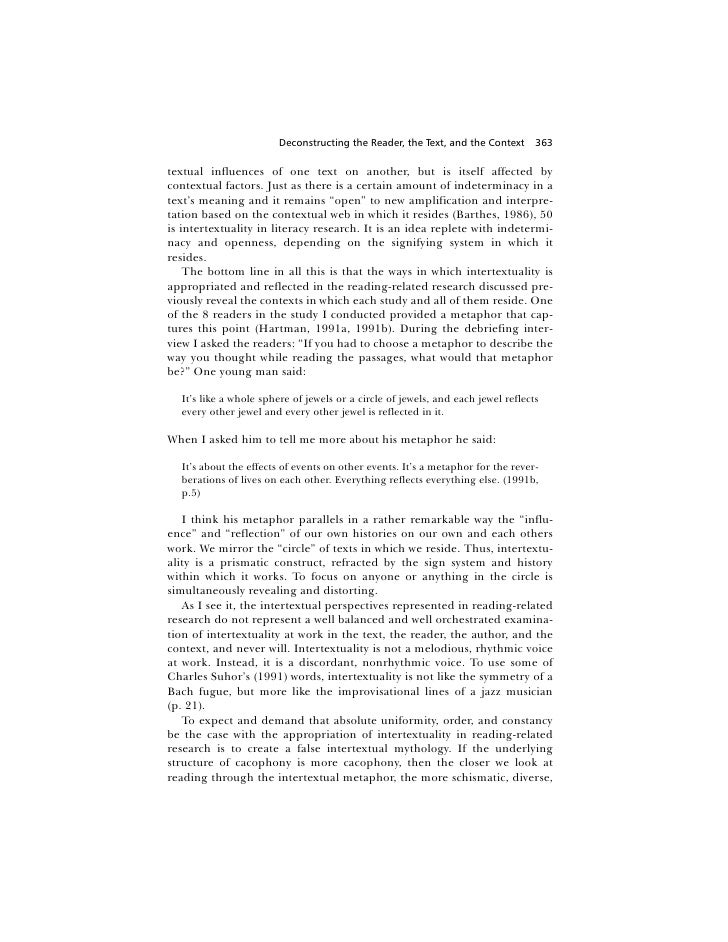 Deconstructing the Reader, the Text, and the Context 363

textual influences of one text on another, but is itself affected by contextual factors. Just as there is a certain amount of indeterminacy in a text's meaning and it remains "open" to new amplification and interpretation based on the contextual web in which it resides (Barthes, 1986), 50 is intertextuality in literacy research. It is an idea replete with indeterminacy and openness, depending on the signifying system in which it resides.

The bottom line in all this is that the ways in which intertextuality is appropriated and reflected in the reading-related research discussed previously reveal the contexts in which each study and all of them reside. One of the 8 readers in the study I conducted provided a metaphor that captures this point (Hartman, 1991a, 1991b). During the debriefing interview I asked the readers: "If you had to choose a metaphor to describe the way you thought while reading the passages, what would that metaphor be?" One young man said:

It's like a whole sphere of jewels or a circle of jewels, and each jewel reflects every other jewel and every other jewel is reflected in it.

When I asked him to tell me more about his metaphor he said:

It's about the effects of events on other events. It's a metaphor for the reverberations of lives on each other. Everything reflects everything else. (1991b, p.5)

I think his metaphor parallels in a rather remarkable way the "influence" and "reflection" of our own histories on our own and each others work. We mirror the "circle" of texts in which we reside. Thus, intertextuality is a prismatic construct, refracted by the sign system and history within which it works. To focus on anyone or anything in the circle is simultaneously revealing and distorting.

As I see it, the intertextual perspectives represented in reading-related research do not represent a well balanced and well orchestrated examination of intertextuality at work in the text, the reader, the author, and the context, and never will. Intertextuality is not a melodious, rhythmic voice at work. Instead, it is a discordant, nonrhythmic voice. To use some of Charles Suhor's (1991) words, intertextuality is not like the symmetry of a Bach fugue, but more like the improvisational lines of a jazz musician (p. 21).

To expect and demand that absolute uniformity, order, and constancy be the case with the appropriation of intertextuality in reading-related research is to create a false intertextual mythology. If the underlying structure of cacophony is more cacophony, then the closer we look at reading through the intertextual metaphor, the more schismatic, diverse,